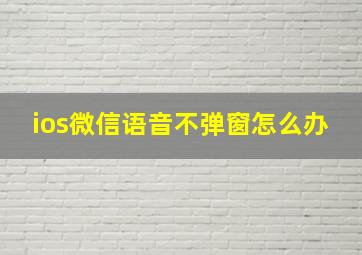 ios微信语音不弹窗怎么办